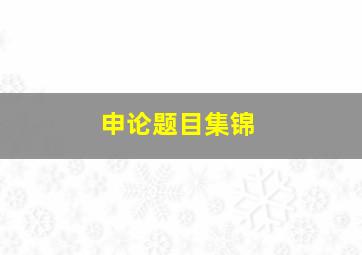 申论题目集锦